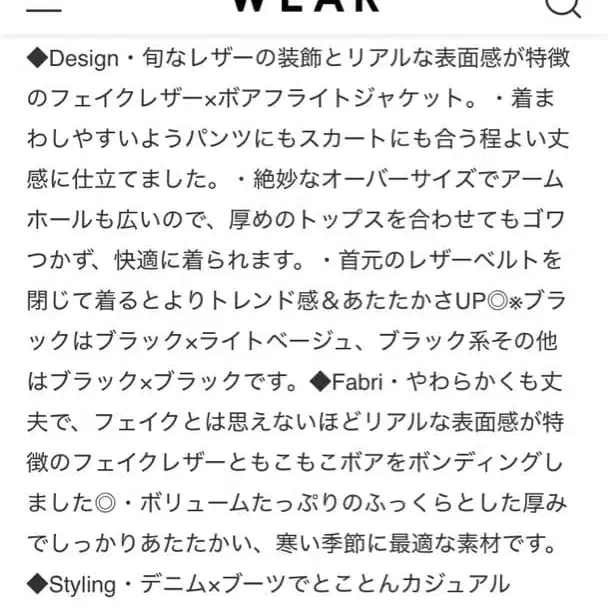 WEAR

◆Design・旬なレザーの装飾とリアルな表面感が特徴のフェイクレザー×ボアフライトジャケット。・着まわしやすいようパンツにもスカートにも合う程よい丈感に仕立てました。・絶妙なオーバーサイズでアームホールも広いので、厚めのトップスを合わせてもゴワつかず、快適に着られます。・首元のレザーベルトを閉じて着るとよりトレンド感＆あたたかさUP◎※ブラックはブラック×ライトベージュ、ブラック系その他はブラック×ブラックです。◆Fabri・やわらかくも丈夫で、フェイクとは思えないほどリアルな表面感が特徴のフェイクレザーともこもこボアをボンディングしました◎・ボリュームたっぷりのふっくらとした厚みでしっかりあたたかい、寒い季節に最適な素材です。◆Styling・デニム×ブーツでとことんカジュアル